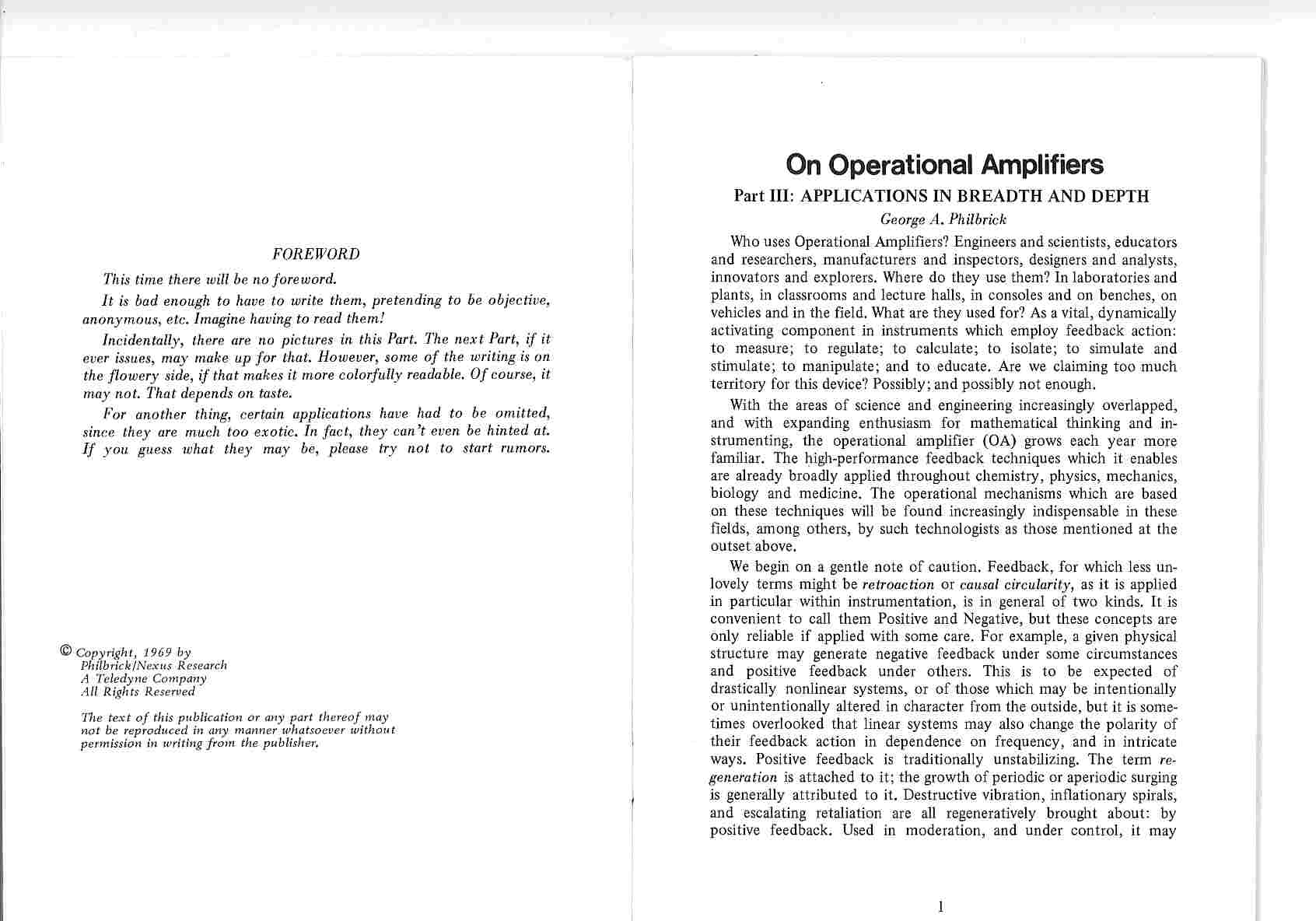 FOREWORD

This time there will be no foreword.

It is bad enough to have to write them, pretending to be objective, anonymous, etc. Imagine having to read them!

Incidentally, there are no pictures in this Part. The next Part, if it ever issues, may make up for that. However, some of the writing is on the flowery side, if that makes it more colorfully readable. Of course, it may not. That depends on taste.

For another thing, certain applications have had to be omitted, since they are much too exotic. In fact, they can't even be hinted at. If you guess what they may be, please try not to start rumors.

© Copyright, 1969 by
Philbrick/Nexus Research
A Teledyne Company
All Rights Reserved

The text of this publication or any part thereof may not be reproduced in any manner whatsoever without permission in writing from the publisher.

On Operational Amplifiers

Part III: APPLICATIONS IN BREADTH AND DEPTH

George A. Philbrick

Who uses Operational Amplifiers? Engineers and scientists, educators and researchers, manufacturers and inspectors, designers and analysts, innovators and explorers. Where do they use them? In laboratories and plants, in classrooms and lecture halls, in consoles and on benches, on vehicles and in the field. What are they used for? As a vital, dynamically activating component in instruments which employ feedback action: to measure; to regulate; to calculate; to isolate; to simulate and stimulate; to manipulate; and to educate. Are we claiming too much territory for this device? Possibly; and possibly not enough.

With the areas of science and engineering increasingly overlapped, and with expanding enthusiasm for mathematical thinking and instrumenting, the operational amplifier (OA) grows each year more familiar. The high-performance feedback techniques which it enables are already broadly applied throughout chemistry, physics, mechanics, biology and medicine. The operational mechanisms which are based on these techniques will be found increasingly indispensable in these fields, among others, by such technologists as those mentioned at the outset above.

We begin on a gentle note of caution. Feedback, for which less unlovely terms might be retroaction or causal circularity, as it is applied in particular within instrumentation, is in general of two kinds. It is convenient to call them Positive and Negative, but these concepts are only reliable if applied with some care. For example, a given physical structure may generate negative feedback under some circumstances and positive feedback under others. This is to be expected of drastically nonlinear systems, or of those which may be intentionally or unintentionally altered in character from the outside, but it is sometimes overlooked that linear systems may also change the polarity of their feedback action in dependence on frequency, and in intricate ways. Positive feedback is traditionally unstabilizing. The term regeneration is attached to it; the growth of periodic or aperiodic surging is generally attributed to it. Destructive vibration, inflationary spirals, and escalating retaliation are all regeneratively brought about: by positive feedback. Used in moderation, and under control, it may

1